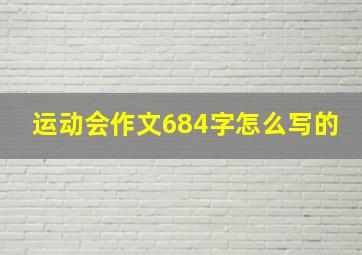 运动会作文684字怎么写的